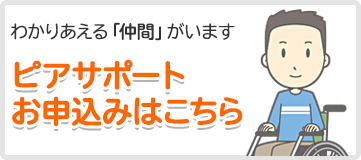 わかりあえる「仲間」がいます

ピアサポート
お申込みはこちら